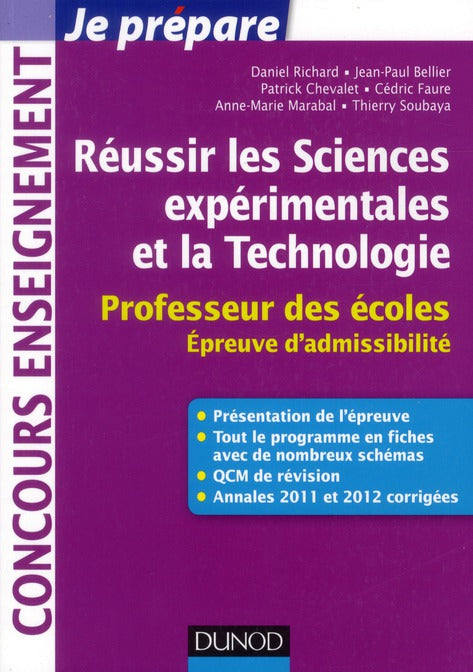 Je prépare

CONCOURS ENSEIGNEMENT

Daniel Richard ▪ Jean-Paul Bellier
Patrick Chevalet ▪ Cédric Faure
Anne-Marie Marabal ▪ Thierry Soubaya

Réussir les Sciences expérimentales et la Technologie

Professeur des écoles
Épreuve d'admissibilité

• Présentation de l'épreuve
• Tout le programme en fiches avec de nombreux schémas
• QCM de révision
• Annales 2011 et 2012 corrigées

DUNOD